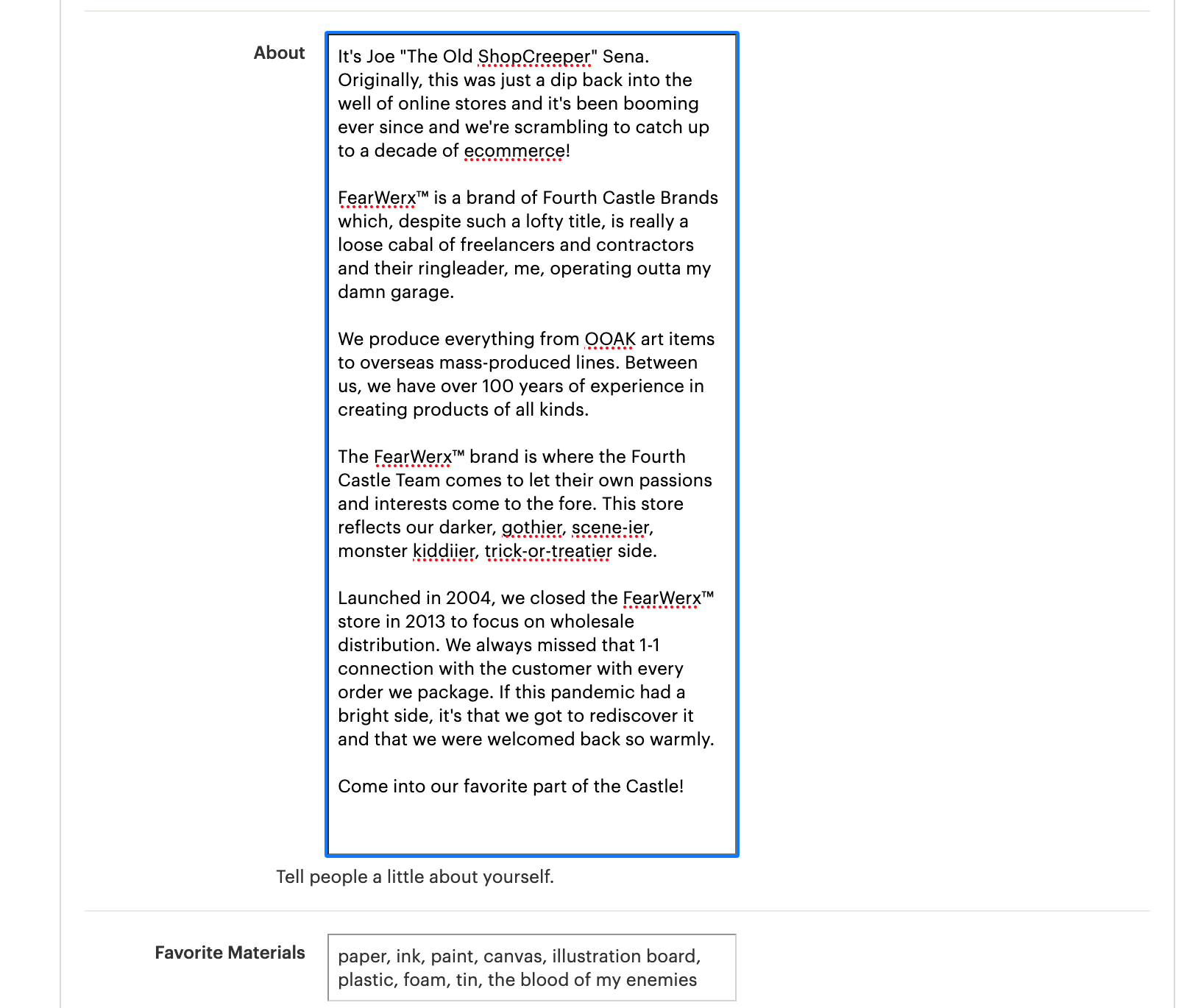 About

It's Joe "The Old ShopCreeper" Sena. Originally, this was just a dip back into the well of online stores and it's been booming ever since and we're scrambling to catch up to a decade of ecommerce!

FearWerx™ is a brand of Fourth Castle Brands which, despite such a lofty title, is really a loose cabal of freelancers and contractors and their ringleader, me, operating outta my damn garage.

We produce everything from OOAK art items to overseas mass-produced lines. Between us, we have over 100 years of experience in creating products of all kinds.

The FearWerx™ brand is where the Fourth Castle Team comes to let their own passions and interests come to the fore. This store reflects our darker, gothier, scene-ier, monster kiddiier, trick-or-treatier side.

Launched in 2004, we closed the FearWerx™ store in 2013 to focus on wholesale distribution. We always missed that 1-1 connection with the customer with every order we package. If this pandemic had a bright side, it's that we got to rediscover it and that we were welcomed back so warmly.

Come into our favorite part of the Castle!

Tell people a little about yourself.

Favorite Materials

paper, ink, paint, canvas, illustration board, plastic, foam, tin, the blood of my enemies